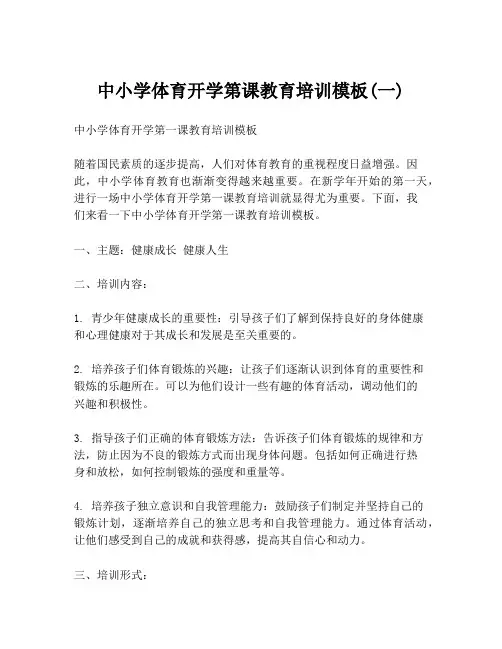 中小学体育开学第课教育培训模板(一)

中小学体育开学第一课教育培训模板

随着国民素质的逐步提高，人们对体育教育的重视程度日益增强。因此，中小学体育教育也渐渐变得越来越重要。在新学年开始的第一天，进行一场中小学体育开学第一课教育培训就显得尤为重要。下面，我们来看一下中小学体育开学第一课教育培训模板。

一、主题：健康成长 健康人生

二、培训内容：

1. 青少年健康成长的重要性：引导孩子们了解到保持良好的身体健康和心理健康对于其成长和发展是至关重要的。

2. 培养孩子们体育锻炼的兴趣：让孩子们逐渐认识到体育的重要性和锻炼的乐趣所在。可以为他们设计一些有趣的体育活动，调动他们的兴趣和积极性。

3. 指导孩子们正确的体育锻炼方法：告诉孩子们体育锻炼的规律和方法，防止因为不良的锻炼方式而出现身体问题。包括如何正确进行热身和放松，如何控制锻炼的强度和重量等。

4. 培养孩子独立意识和自我管理能力：鼓励孩子们制定并坚持自己的锻炼计划，逐渐培养自己的独立思考和自我管理能力。通过体育活动，让他们感受到自己的成就和获得感，提高其自信心和动力。

三、培训形式：